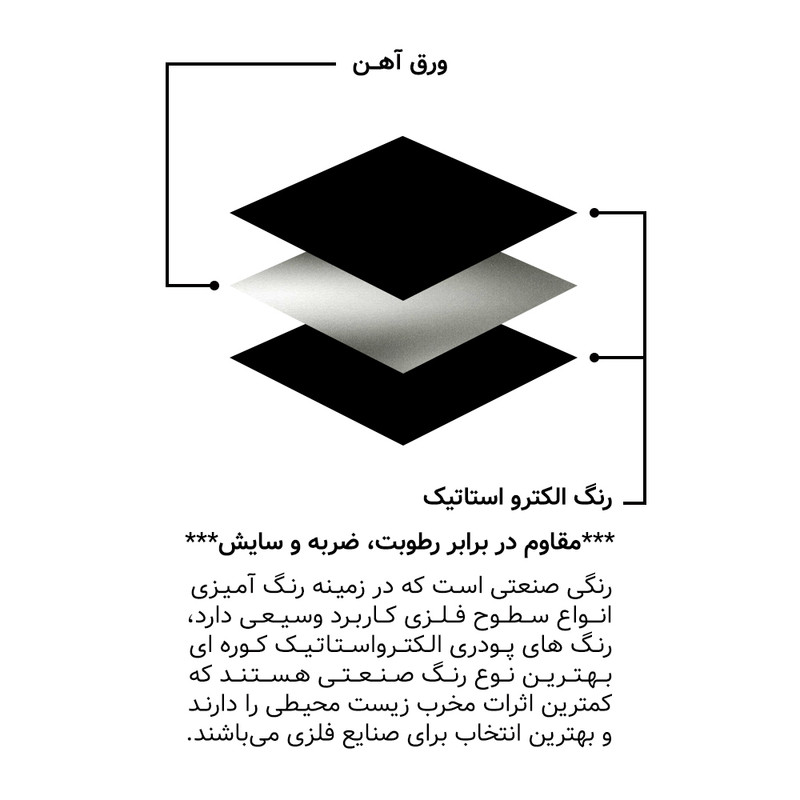 ورق آهن

رنگ الکترو استاتیک

***مقاوم در برابر رطوبت، ضربه و سایش***

رنگی صنعتی است که در زمینه رنگ آمیزی انواع سطوح فلزی کاربرد وسیعی دارد، رنگ های پودری الکترواستاتیک کوره ای بهترین نوع رنگ صنعتی هستند که کمترین اثرات مخرب زیست محیطی را دارند و بهترین انتخاب برای صنایع فلزی می‌باشند.